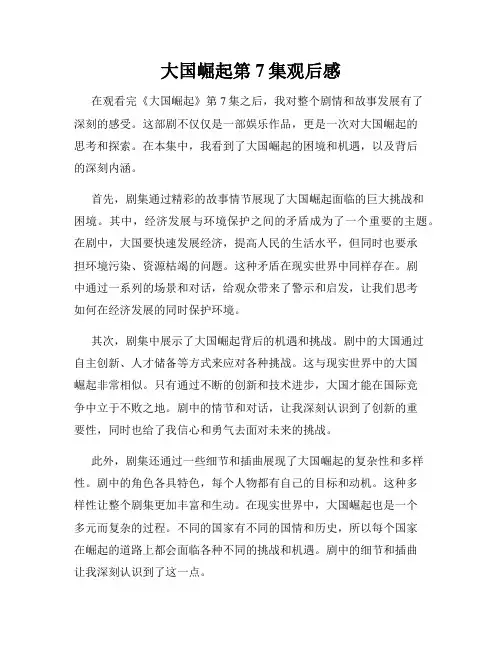 大国崛起第 7 集观后感

在观看完《大国崛起》第 7 集之后，我对整个剧情和故事发展有了深刻的感受。这部剧不仅仅是一部娱乐作品，更是一次对大国崛起的思考和探索。在本集中，我看到了大国崛起的困境和机遇，以及背后的深刻内涵。

首先，剧集通过精彩的故事情节展现了大国崛起面临的巨大挑战和困境。其中，经济发展与环境保护之间的矛盾成为了一个重要的主题。在剧中，大国要快速发展经济，提高人民的生活水平，但同时也要承担环境污染、资源枯竭的问题。这种矛盾在现实世界中同样存在。剧中通过一系列的场景和对话，给观众带来了警示和启发，让我们思考如何在经济发展的同时保护环境。

其次，剧集中展示了大国崛起背后的机遇和挑战。剧中的大国通过自主创新、人才储备等方式来应对各种挑战。这与现实世界中的大国崛起非常相似。只有通过不断的创新和技术进步，大国才能在国际竞争中立于不败之地。剧中的情节和对话，让我深刻认识到了创新的重要性，同时也给了我信心和勇气去面对未来的挑战。

此外，剧集还通过一些细节和插曲展现了大国崛起的复杂性和多样性。剧中的角色各具特色，每个人物都有自己的目标和动机。这种多样性让整个剧集更加丰富和生动。在现实世界中，大国崛起也是一个多元而复杂的过程。不同的国家有不同的国情和历史，所以每个国家在崛起的道路上都会面临各种不同的挑战和机遇。剧中的细节和插曲让我深刻认识到了这一点。